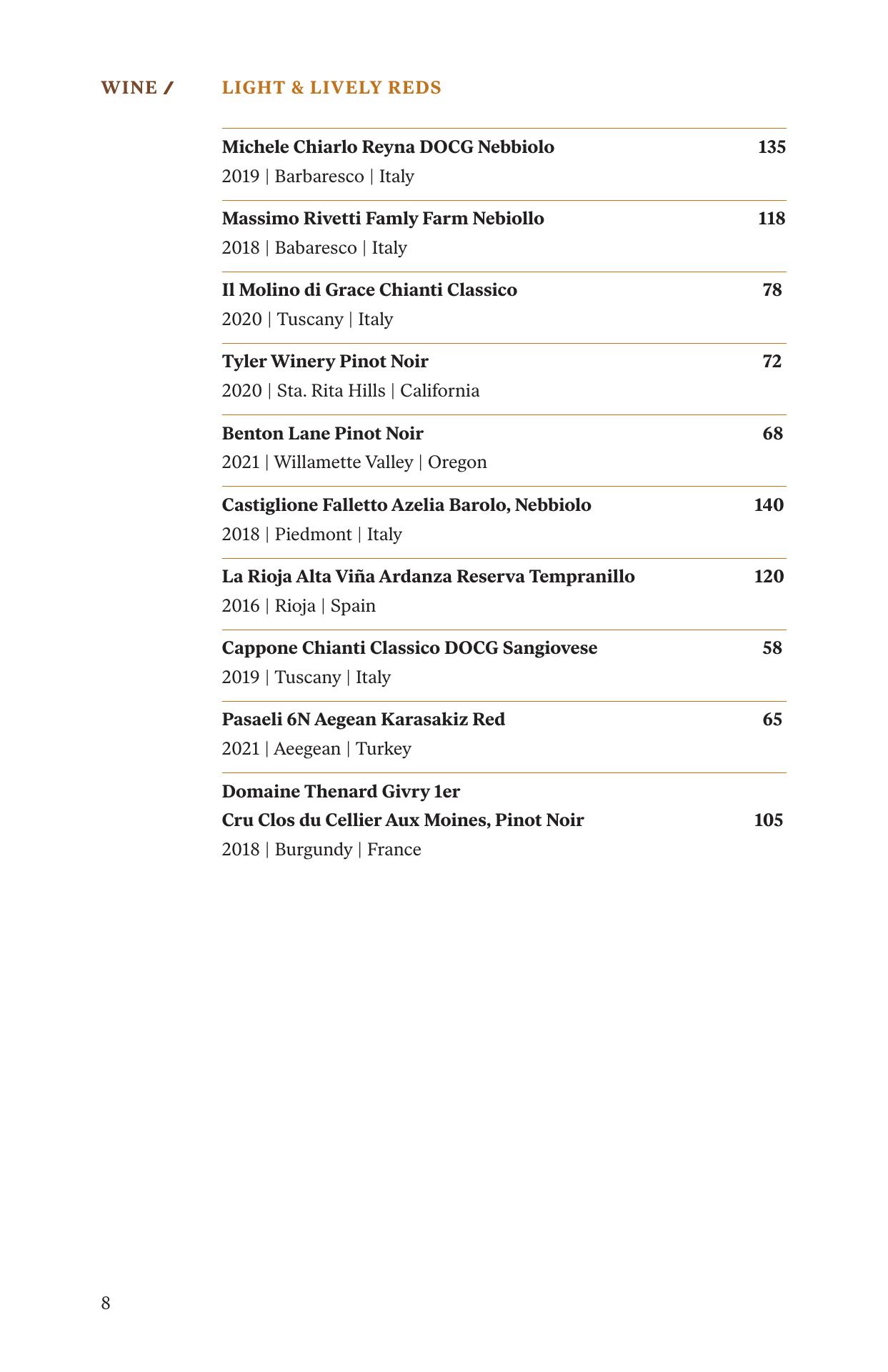 WINE /

LIGHT & LIVELY REDS

Michele Chiarlo Reyna DOCG Nebbiolo 135
2019 | Barbaresco | Italy

Massimo Rivetti Famly Farm Nebiollo 118
2018 | Babaresco | Italy

Il Molino di Grace Chianti Classico 78
2020 | Tuscany | Italy

Tyler Winery Pinot Noir 72
2020 | Sta. Rita Hills | California

Benton Lane Pinot Noir 68
2021 | Willamette Valley | Oregon

Castiglione Falletto Azelia Barolo, Nebbiolo 140
2018 | Piedmont | Italy

La Rioja Alta Viña Ardanza Reserva Tempranillo 120
2016 | Rioja | Spain

Cappone Chianti Classico DOCG Sangiovese 58
2019 | Tuscany | Italy

Pasaeli 6N Aegean Karasakiz Red 65
2021 | Aeegean | Turkey

Domaine Thenard Givry 1er
Cru Clos du Cellier Aux Moines, Pinot Noir 105
2018 | Burgundy | France

8